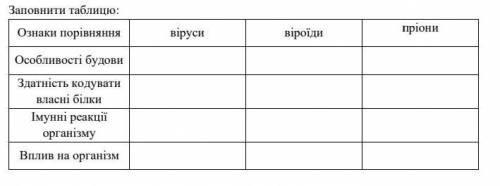 Заповнити таблицю:

| Ознаки порівняння | віруси | віроїди | пріони |
|---|---|---|---|
| Особливості будови | | | |
| Здатність кодувати власні білки | | | |
| Імунні реакції організму | | | |
| Вплив на організм | | | |